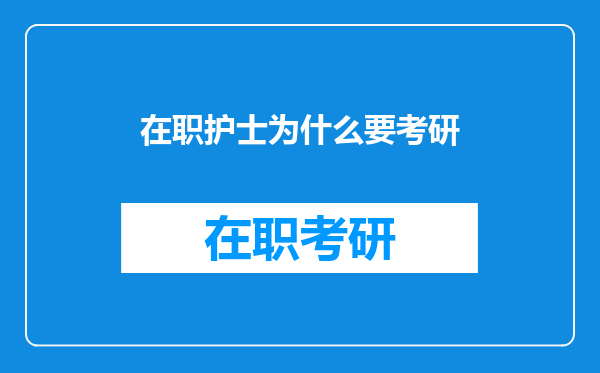 在职护士为什么要考研

在职考研